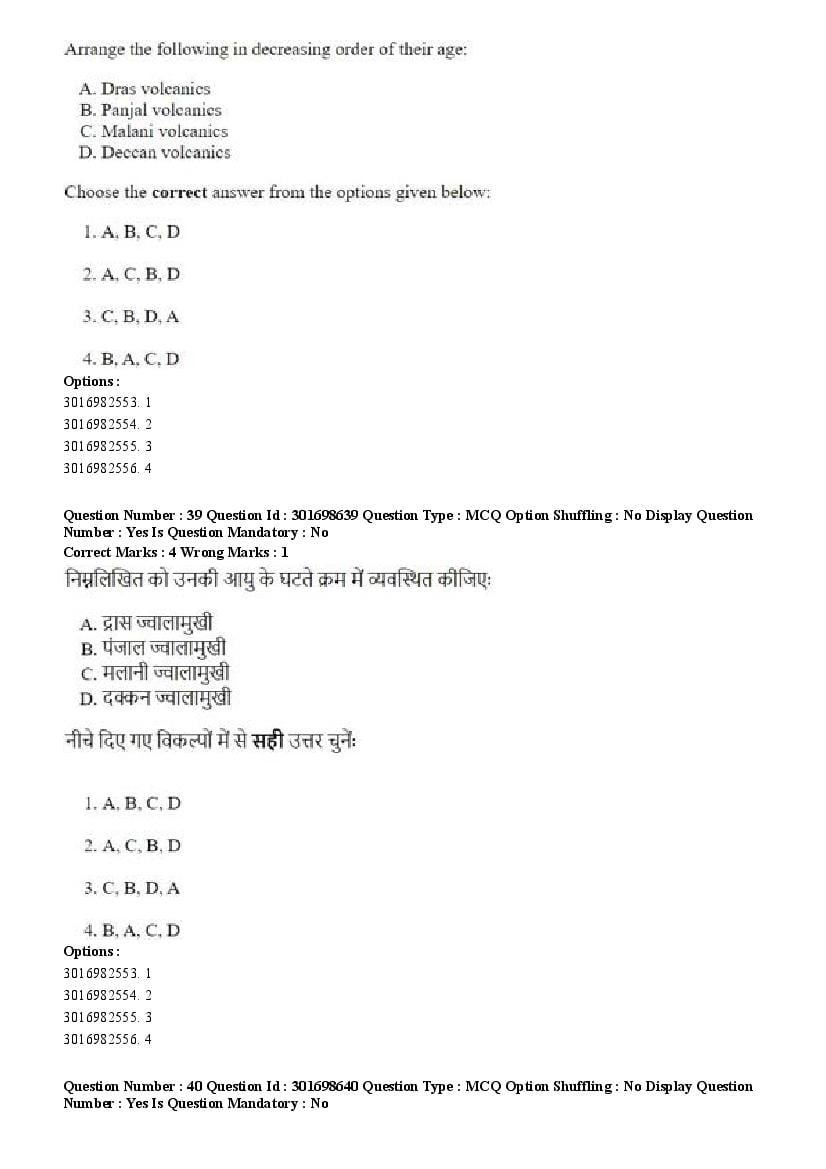 Arrange the following in decreasing order of their age:

A. Dras volcanics
B. Panjal volcanics
C. Malani volcanics
D. Deccan volcanics

Choose the correct answer from the options given below:

1. A, B, C, D

2. A, C, B, D

3. C, B, D, A

4. B, A, C, D

Options :
3016982553. 1
3016982554. 2
3016982555. 3
3016982556. 4

Question Number : 39 Question Id : 301698639 Question Type : MCQ Option Shuffling : No Display Question Number : Yes Is Question Mandatory : No
Correct Marks : 4 Wrong Marks : 1

निम्नलिखित को उनकी आयु के घटते क्रम में व्यवस्थित कीजिए:

A. द्रास ज्वालामुखी
B. पंजाल ज्वालामुखी
C. मलानी ज्वालामुखी
D. दक्कन ज्वालामुखी

नीचे दिए गए विकल्पों में से सही उत्तर चुनें:

1. A, B, C, D

2. A, C, B, D

3. C, B, D, A

4. B, A, C, D

Options :
3016982553. 1
3016982554. 2
3016982555. 3
3016982556. 4

Question Number : 40 Question Id : 301698640 Question Type : MCQ Option Shuffling : No Display Question Number : Yes Is Question Mandatory : No